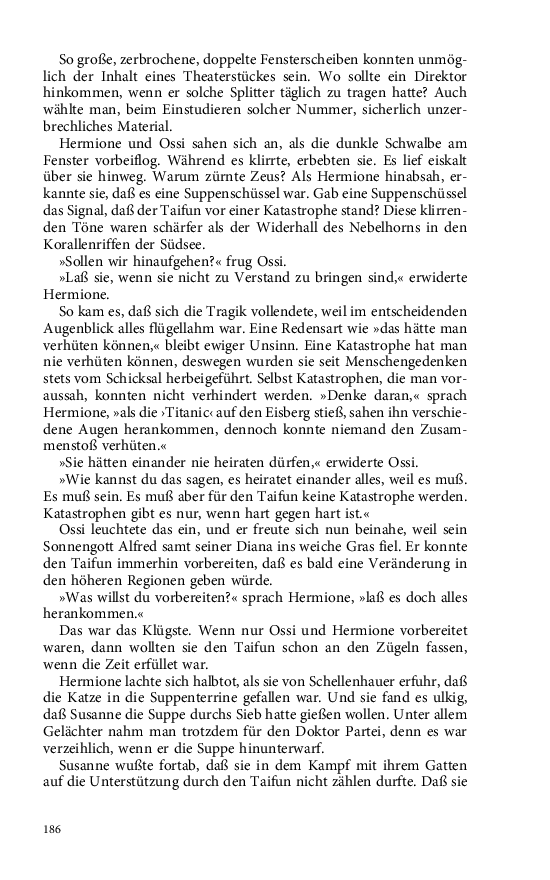 So große, zerbrochene, doppelte Fensterscheiben konnten unmöglich der Inhalt eines Theaterstückes sein. Wo sollte ein Direktor hinkommen, wenn er solche Splitter täglich zu tragen hatte? Auch wählte man, beim Einstudieren solcher Nummer, sicherlich unzerbrechliches Material.

Hermione und Ossi sahen sich an, als die dunkle Schwalbe am Fenster vorbeiflog. Während es klirrte, erbebten sie. Es lief eiskalt über sie hinweg. Warum zürnte Zeus? Als Hermione hinabsah, erkannte sie, daß es eine Suppenschüssel war. Gab eine Suppenschüssel das Signal, daß der Taifun vor einer Katastrophe stand? Diese klirrenden Töne waren schärfer als der Widerhall des Nebelhorns in den Korallenriffen der Südsee.

»Sollen wir hinaufgehen?« frug Ossi.

»Laß sie, wenn sie nicht zu Verstand zu bringen sind,« erwiderte Hermione.

So kam es, daß sich die Tragik vollendete, weil im entscheidenden Augenblick alles flügellahm war. Eine Redensart wie »das hätte man verhüten können,« bleibt ewiger Unsinn. Eine Katastrophe hat man nie verhüten können, deswegen wurden sie seit Menschengedenken stets vom Schicksal herbeigeführt. Selbst Katastrophen, die man voraussah, konnten nicht verhindert werden. »Denke daran,« sprach Hermione, »als die ›Titanic‹ auf den Eisberg stieß, sahen ihn verschiedene Augen herankommen, dennoch konnte niemand den Zusammenstoß verhüten.«

»Sie hätten einander nie heiraten dürfen,« erwiderte Ossi.

»Wie kannst du das sagen, es heiratet einander alles, weil es muß. Es muß sein. Es muß aber für den Taifun keine Katastrophe werden. Katastrophen gibt es nur, wenn hart gegen hart ist.«

Ossi leuchtete das ein, und er freute sich nun beinahe, weil sein Sonnengott Alfred samt seiner Diana ins weiche Gras fiel. Er konnte den Taifun immerhin vorbereiten, daß es bald eine Veränderung in den höheren Regionen geben würde.

»Was willst du vorbereiten?« sprach Hermione, »laß es doch alles herankommen.«

Das war das Klügste. Wenn nur Ossi und Hermione vorbereitet waren, dann wollten sie den Taifun schon an den Zügeln fassen, wenn die Zeit erfüllet war.

Hermione lachte sich halbtot, als sie von Schellenhauer erfuhr, daß die Katze in die Suppenterrine gefallen war. Und sie fand es ulkig, daß Susanne die Suppe durchs Sieb hatte gießen wollen. Unter allem Gelächter nahm man trotzdem für den Doktor Partei, denn es war verzeihlich, wenn er die Suppe hinunterwarf.

Susanne wußte fortab, daß sie in dem Kampf mit ihrem Gatten auf die Unterstützung durch den Taifun nicht zählen durfte. Daß sie

186